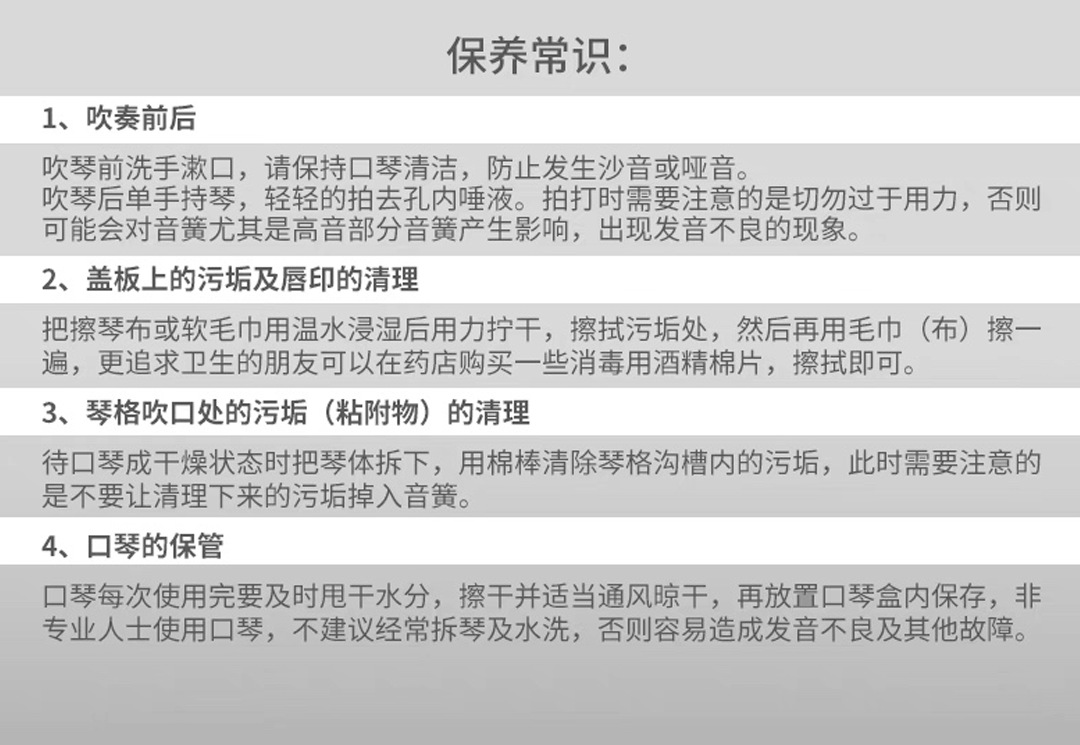 保养常识:

1、吹奏前后

吹琴前洗手漱口，请保持口琴清洁，防止发生沙音或哑音。
吹琴后单手持琴，轻轻的拍去孔内唾液。拍打时需要注意的是切勿过于用力，否则可能会对音簧尤其是高音部分音簧产生影响，出现发音不良的现象。

2、盖板上的污垢及唇印的清理

把擦琴布或软毛巾用温水浸湿后用力拧干，擦拭污垢处，然后再用毛巾（布）擦一遍，更追求卫生的朋友可以在药店购买一些消毒用酒精棉片，擦拭即可。

3、琴格吹口处的污垢（粘附物）的清理

待口琴成干燥状态时把琴体拆下，用棉棒清除琴格沟槽内的污垢，此时需要注意的是不要让清理下来的污垢掉入音簧。

4、口琴的保管

口琴每次使用完要及时甩干水分，擦干并适当通风晾干，再放置口琴盒内保存，非专业人士使用口琴，不建议经常拆琴及水洗，否则容易造成发音不良及其他故障。